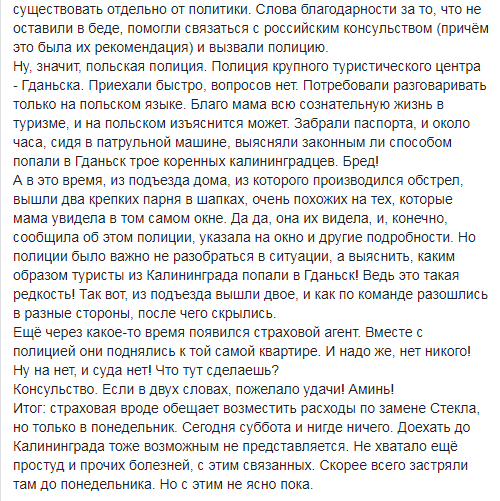 существовать отдельно от политики. Слова благодарности за то, что не оставили в беде, помогли связаться с российским консульством (причём это была их рекомендация) и вызвали полицию.
Ну, значит, польская полиция. Полиция крупного туристического центра - Гданьска. Приехали быстро, вопросов нет. Потребовали разговаривать только на польском языке. Благо мама всю сознательную жизнь в туризме, и на польском изъяснится может. Забрали паспорта, и около часа, сидя в патрульной машине, выясняли законным ли способом попали в Гданьск трое коренных калининградцев. Бред!
А в это время, из подъезда дома, из которого производился обстрел, вышли два крепких парня в шапках, очень похожих на тех, которые мама увидела в том самом окне. Да да, она их видела, и, конечно, сообщила об этом полиции, указала на окно и другие подробности. Но полиции было важно не разобраться в ситуации, а выяснить, каким образом туристы из Калининграда попали в Гданьск! Ведь это такая редкость! Так вот, из подъезда вышли двое, и как по команде разошлись в разные стороны, после чего скрылись.
Ещё через какое-то время появился страховой агент. Вместе с полицией они поднялись к той самой квартире. И надо же, нет никого! Ну на нет, и суда нет! Что тут сделаешь?
Консульство. Если в двух словах, пожелало удачи! Аминь!
Итог: страховая вроде обещает возместить расходы по замене Стекла, но только в понедельник. Сегодня суббота и нигде ничего. Доехать до Калининграда тоже возможным не представляется. Не хватало ещё простуд и прочих болезней, с этим связанных. Скорее всего застряли там до понедельника. Но с этим не ясно пока.